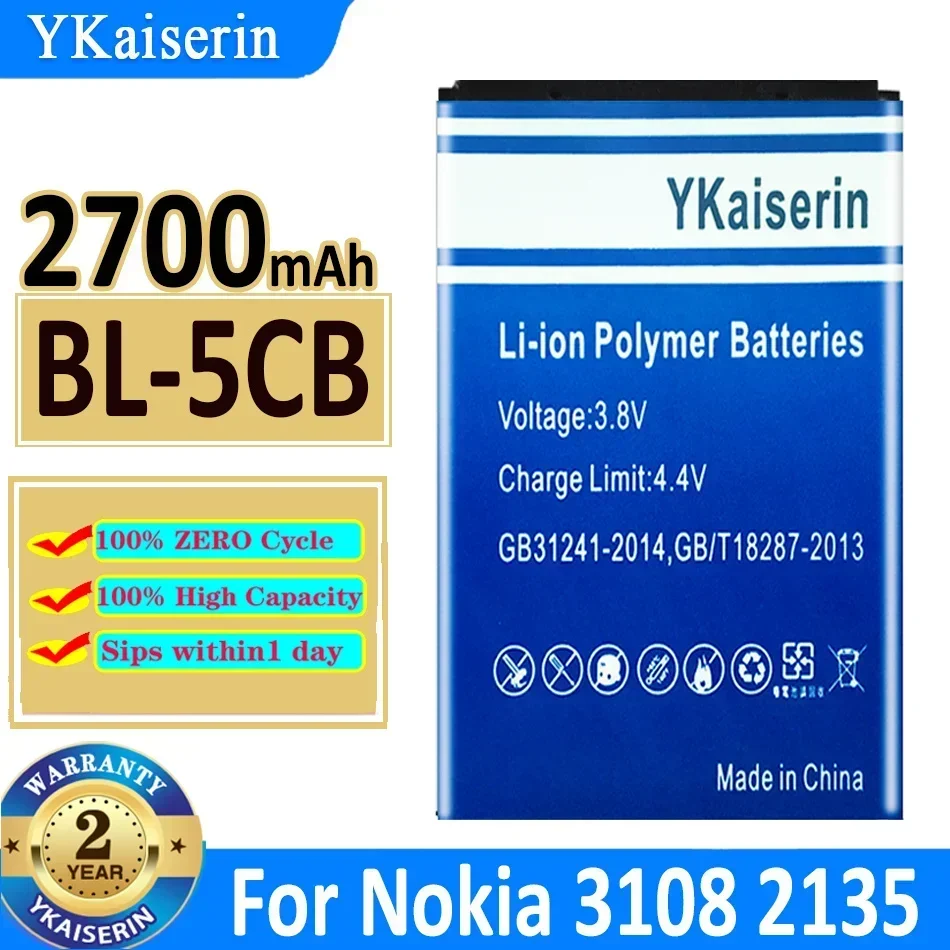 YKaiserin

2700mAh

BL-5CB

100% ZERO Cycle

100% High Capacity

Sips within1 day

WARRANTY

2

YEAR

YKAISERIN

YKaiserin

Li-ion Polymer Batteries

Voltage:3.8V

Charge Limit:4.4V

GB31241-2014,GB/T18287-2013

Made in China

For Nokia 3108 2135